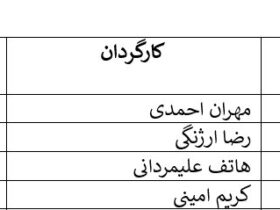 | کارگردان |
|---|
| مهران احمدی |
| رضا ارژنگی |
| هاتف علیمردانی |
| کریم امینی |